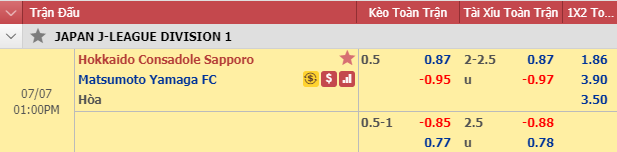 | Trận Đấu | | Kèo Toàn Trận | | Tài Xỉu Toàn Trận | | 1X2 To... |
|---|---|---|---|---|---|---|
| JAPAN J-LEAGUE DIVISION 1 | | | | | | |
| 07/07 01:00PM | Hokkaido Consadole Sapporo | 0.5 | 0.87 | 2-2.5 | 0.87 | 1.86 |
| | Matsumoto Yamaga FC $ | | -0.95 | u | -0.97 | 3.90 |
| | Hòa | | | | | 3.50 |
| | | 0.5-1 | -0.85 | 2.5 | -0.88 | |
| | | | 0.77 | u | 0.78 | |